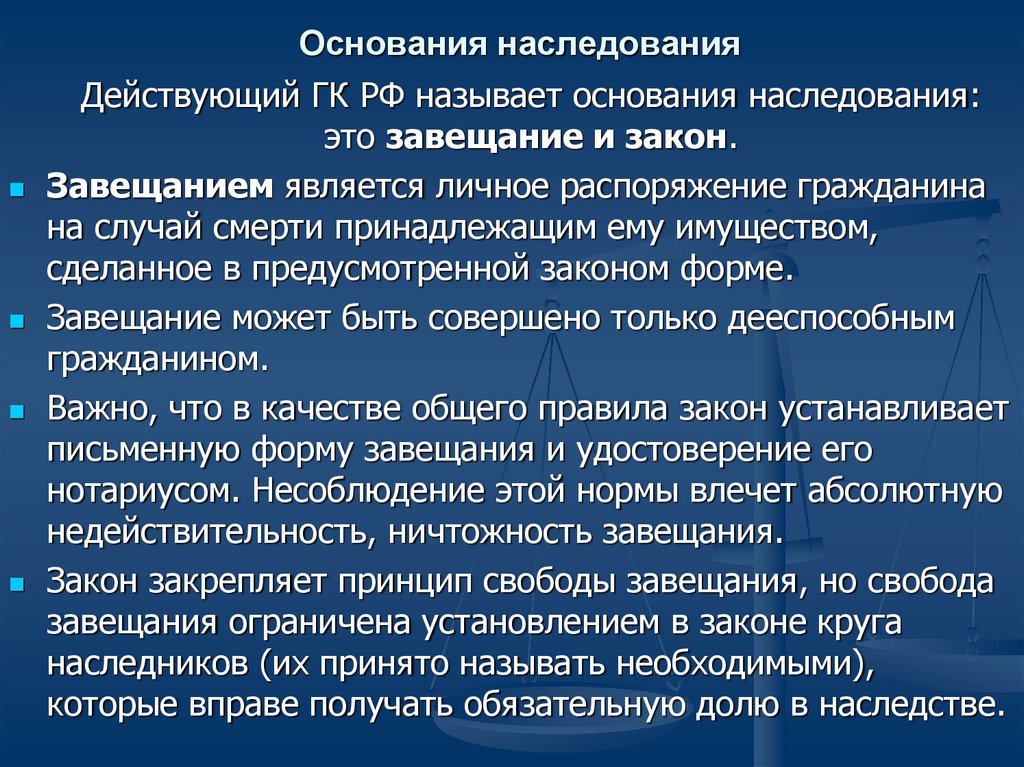 Основания наследования

Действующий ГК РФ называет основания наследования: это завещание и закон.

Завещанием является личное распоряжение гражданина на случай смерти принадлежащим ему имуществом, сделанное в предусмотренной законом форме.

Завещание может быть совершено только дееспособным гражданином.

Важно, что в качестве общего правила закон устанавливает письменную форму завещания и удостоверение его нотариусом. Несоблюдение этой нормы влечет абсолютную недействительность, ничтожность завещания.

Закон закрепляет принцип свободы завещания, но свобода завещания ограничена установлением в законе круга наследников (их принято называть необходимыми), которые вправе получать обязательную долю в наследстве.